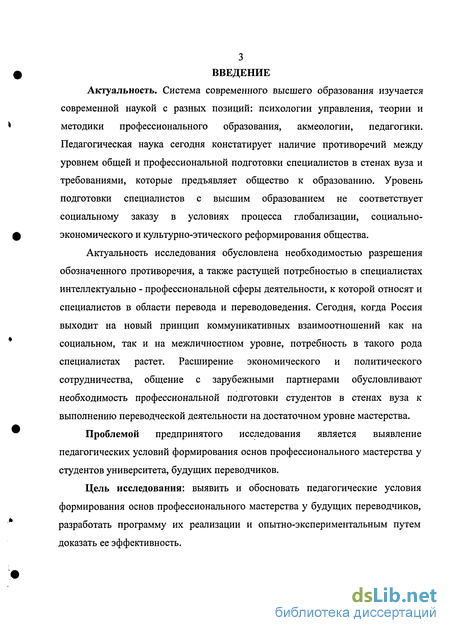 3

ВВЕДЕНИЕ

Актуальность. Система современного высшего образования изучается современной наукой с разных позиций: психологии управления, теории и методики профессионального образования, акмеологии, педагогики. Педагогическая наука сегодня констатирует наличие противоречий между уровнем общей и профессиональной подготовки специалистов в стенах вуза и требованиями, которые предъявляет общество к образованию. Уровень подготовки специалистов с высшим образованием не соответствует социальному заказу в условиях процесса глобализации, социально-экономического и культурно-этического реформирования общества.

Актуальность исследования обусловлена необходимостью разрешения обозначенного противоречия, а также растущей потребностью в специалистах интеллектуально - профессиональной сферы деятельности, к которой относят и специалистов в области перевода и переводоведения. Сегодня, когда Россия выходит на новый принцип коммуникативных взаимоотношений как на социальном, так и на межличностном уровне, потребность в такого рода специалистах растет. Расширение экономического и политического сотрудничества, общение с зарубежными партнерами обусловливают необходимость профессиональной подготовки студентов в стенах вуза к выполнению переводческой деятельности на достаточном уровне мастерства.

Проблемой предпринятого исследования является выявление педагогических условий формирования основ профессионального мастерства у студентов университета, будущих переводчиков.

Цель исследования: выявить и обосновать педагогические условия формирования основ профессионального мастерства у будущих переводчиков, разработать программу их реализации и опытно-экспериментальным путем доказать ее эффективность.

dsLib.net
библиотека диссертаций